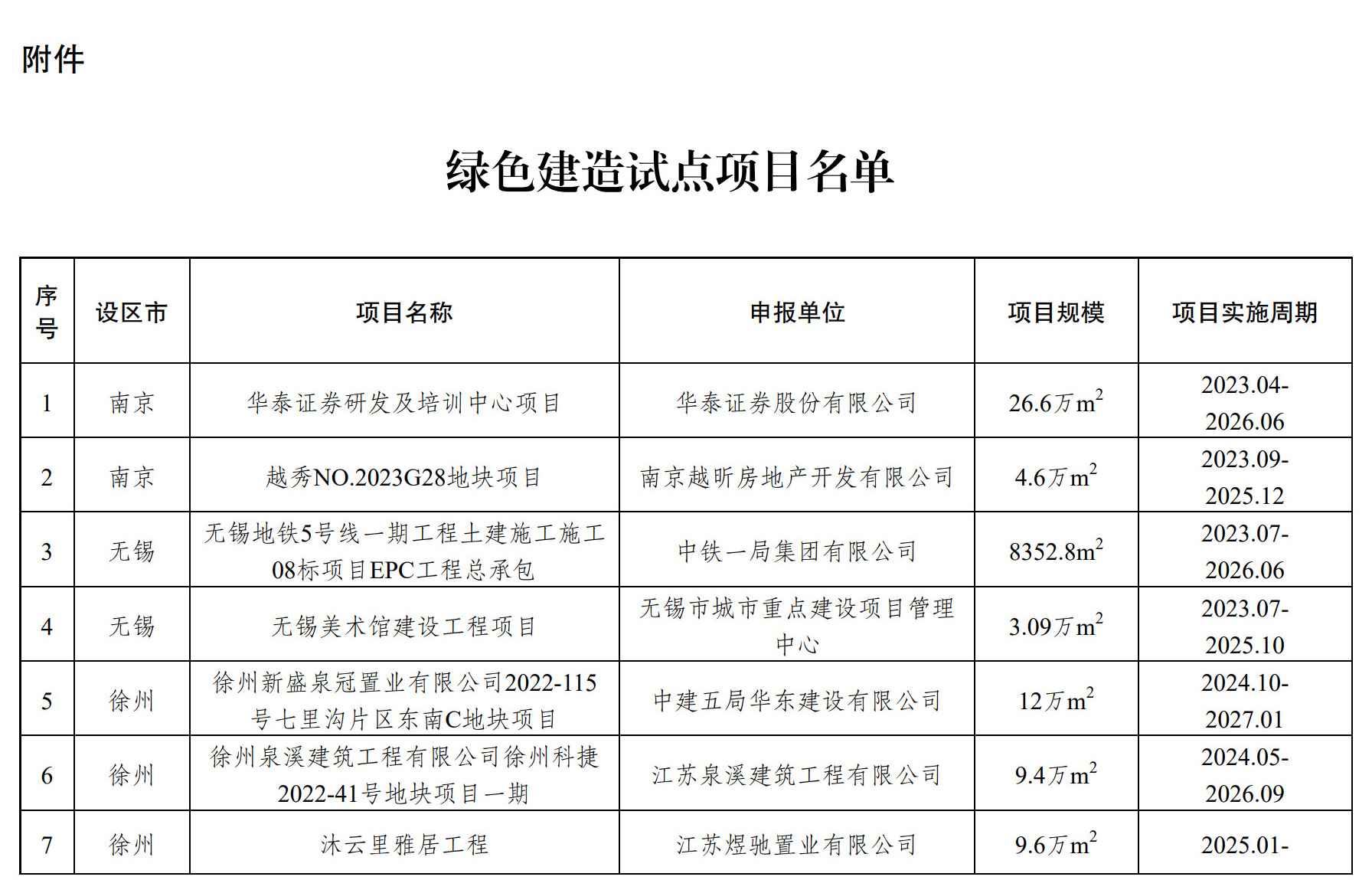 附件

绿色建造试点项目名单

| 序号 | 设区市 | 项目名称 | 申报单位 | 项目规模 | 项目实施周期 |
|---|---|---|---|---|---|
| 1 | 南京 | 华泰证券研发及培训中心项目 | 华泰证券股份有限公司 | 26.6万$m^2$ | 2023.04-2026.06 |
| 2 | 南京 | 越秀NO.2023G28地块项目 | 南京越昕房地产开发有限公司 | 4.6万$m^2$ | 2023.09-2025.12 |
| 3 | 无锡 | 无锡地铁5号线一期工程土建施工施工08标项目EPC工程总承包 | 中铁一局集团有限公司 | 8352.8$m^2$ | 2023.07-2026.06 |
| 4 | 无锡 | 无锡美术馆建设工程项目 | 无锡市城市重点建设项目管理中心 | 3.09万$m^2$ | 2023.07-2025.10 |
| 5 | 徐州 | 徐州新盛泉冠置业有限公司2022-115号七里沟片区东南C地块项目 | 中建五局华东建设有限公司 | 12万$m^2$ | 2024.10-2027.01 |
| 6 | 徐州 | 徐州泉溪建筑工程有限公司徐州科捷2022-41号地块项目一期 | 江苏泉溪建筑工程有限公司 | 9.4万$m^2$ | 2024.05-2026.09 |
| 7 | 徐州 | 沐云里雅居工程 | 江苏煜驰置业有限公司 | 9.6万$m^2$ | 2025.01- |